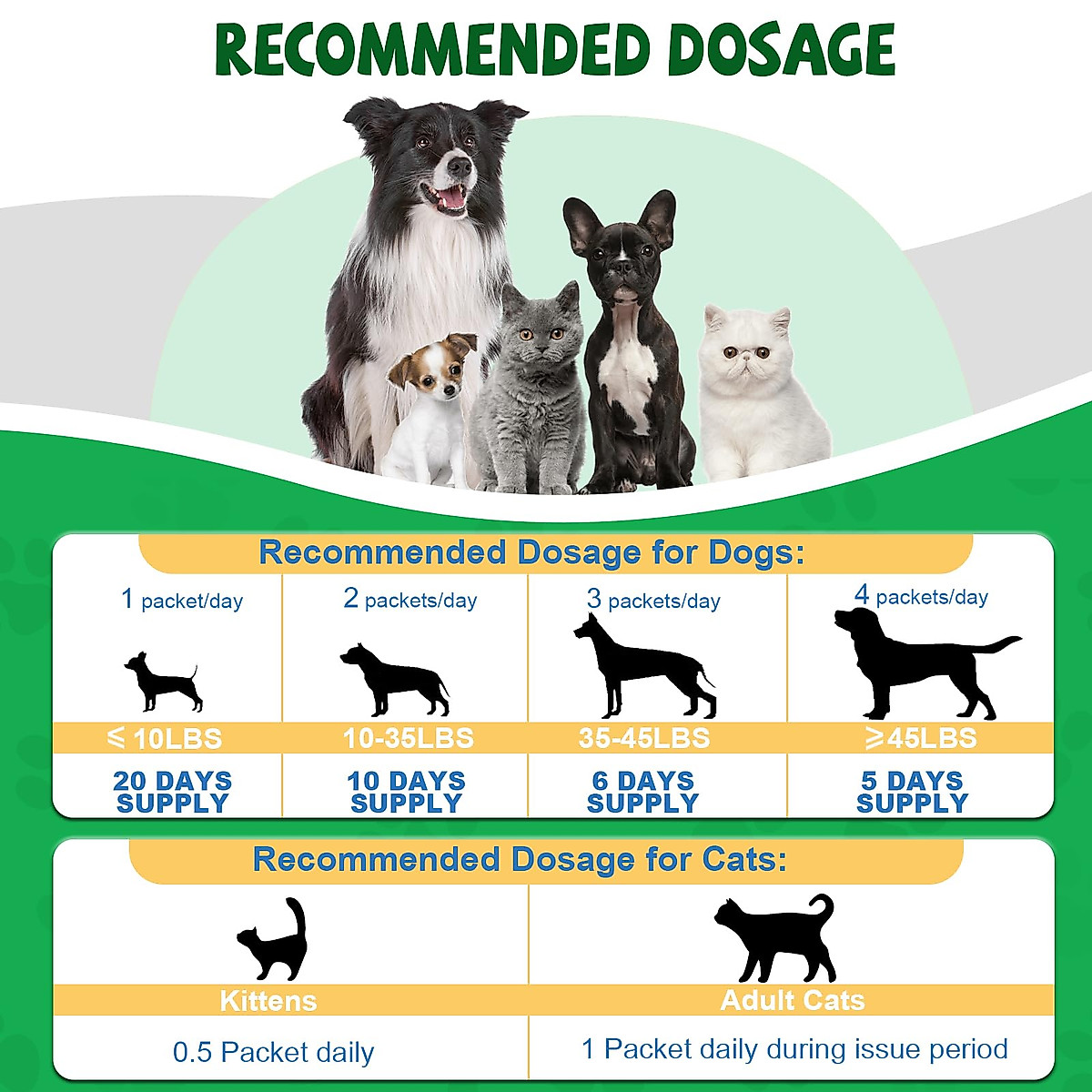 RECOMMENDED DOSAGE

Recommended Dosage for Dogs:

| 1 packet/day | 2 packets/day | 3 packets/day | 4 packets/day |
|---|---|---|---|
| ≤ 10LBS | 10-35LBS | 35-45LBS | ≥45LBS |
| 20 DAYS SUPPLY | 10 DAYS SUPPLY | 6 DAYS SUPPLY | 5 DAYS SUPPLY |

Recommended Dosage for Cats:

| Kittens | Adult Cats |
|---|---|
| 0.5 Packet daily | 1 Packet daily during issue period |